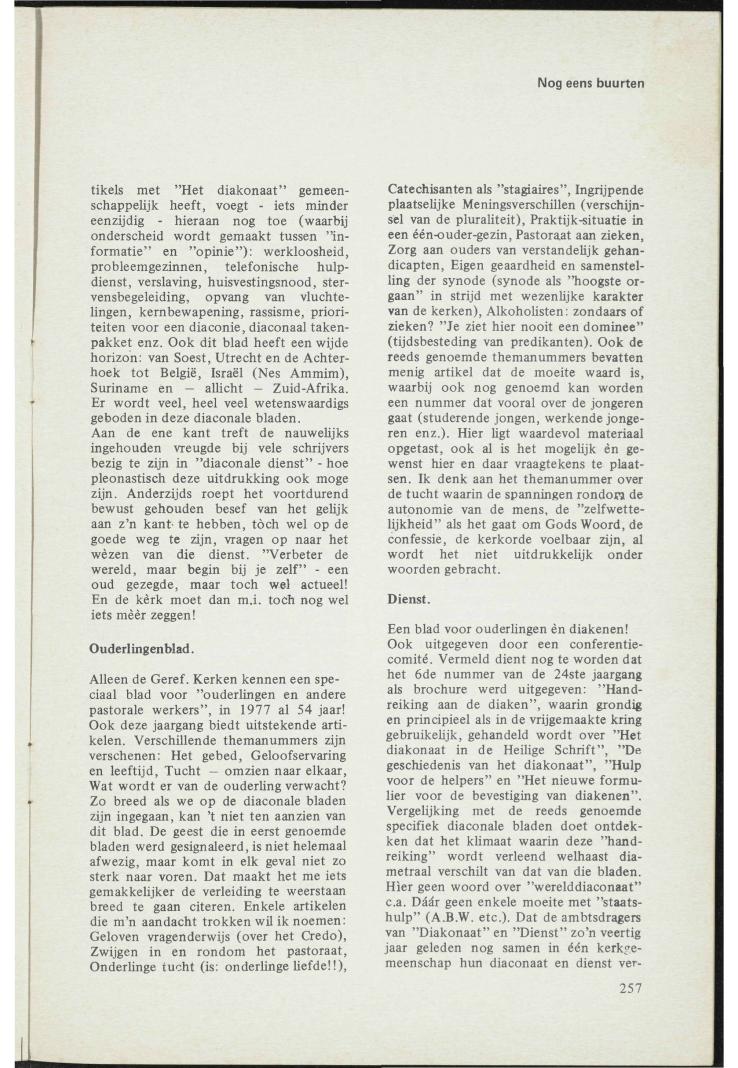 Nog eens buurten

tikels met "Het diakonaat" gemeenschappelijk heeft, voegt - iets minder eenzijdig - hieraan nog toe (waarbij onderscheid wordt gemaakt tussen "informatie" en "opinie"): werkloosheid, probleemgezinnen, telefonische hulpdienst, verslaving, huisvestingsnood, stervensbegeleiding, opvang van vluchtelingen, kernbewapening, rassisme, prioriteiten voor een diaconie, diaconaal takenpakket enz. Ook dit blad heeft een wijde horizon: van Soest, Utrecht en de Achterhoek tot België, Israël (Nes Ammim), Suriname en — allicht — Zuid-Afrika. Er wordt veel, heel veel wetenswaardigs geboden in deze diaconale bladen.
Aan de ene kant treft de nauwelijks ingehouden vreugde bij vele schrijvers bezig te zijn in "diaconale dienst" - hoe pleonastisch deze uitdrukking ook moge zijn. Anderzijds roept het voortdurend bewust gehouden besef van het gelijk aan z'n kant te hebben, tòch wel op de goede weg te zijn, vragen op naar het wèzen van die dienst. "Verbeter de wereld, maar begin bij je zelf" - een oud gezegde, maar toch wel actueel! En de kèrk moet dan m.i. toch nog wel iets mèèr zeggen!

Ouderlingenblad.

Alleen de Geref. Kerken kennen een speciaal blad voor "ouderlingen en andere pastorale werkers", in 1977 al 54 jaar! Ook deze jaargang biedt uitstekende artikelen. Verschillende themanummers zijn verschenen: Het gebed, Geloofservaring en leeftijd, Tucht — omzien naar elkaar, Wat wordt er van de ouderling verwacht? Zo breed als we op de diaconale bladen zijn ingegaan, kan 't niet ten aanzien van dit blad. De geest die in eerst genoemde bladen werd gesignaleerd, is niet helemaal afwezig, maar komt in elk geval niet zo sterk naar voren. Dat maakt het me iets gemakkelijker de verleiding te weerstaan breed te gaan citeren. Enkele artikelen die m'n aandacht trokken wil ik noemen: Geloven vragenderwijs (over het Credo), Zwijgen in en rondom het pastoraat, Onderlinge tucht (is: onderlinge liefde!!), Catechisanten als "stagiaires", Ingrijpende plaatselijke Meningsverschillen (verschijnsel van de pluraliteit), Praktijk-situatie in een één-ouder-gezin, Pastoraat aan zieken, Zorg aan ouders van verstandelijk gehandicapten, Eigen geaardheid en samenstelling der synode (synode als "hoogste orgaan" in strijd met wezenlijke karakter van de kerken), Alkoholisten: zondaars of zieken? "Je ziet hier nooit een dominee" (tijdsbesteding van predikanten). Ook de reeds genoemde themanummers bevatten menig artikel dat de moeite waard is, waarbij ook nog genoemd kan worden een nummer dat vooral over de jongeren gaat (studerende jongen, werkende jongeren enz.). Hier ligt waardevol materiaal opgetast, ook al is het mogelijk èn gewenst hier en daar vraagtekens te plaatsen. Ik denk aan het themanummer over de tucht waarin de spanningen rondom de autonomie van de mens, de "zelfwettelijkheid" als het gaat om Gods Woord, de confessie, de kerkorde voelbaar zijn, al wordt het niet uitdrukkelijk onder woorden gebracht.

Dienst.

Een blad voor ouderlingen èn diakenen! Ook uitgegeven door een conferentiecomité. Vermeld dient nog te worden dat het 6de nummer van de 24ste jaargang als brochure werd uitgegeven: "Handreiking aan de diaken", waarin grondig en principieel als in de vrijgemaakte kring gebruikelijk, gehandeld wordt over "Het diakonaat in de Heilige Schrift", "De geschiedenis van het diakonaat", "Hulp voor de helpers" en "Het nieuwe formulier voor de bevestiging van diakenen". Vergelijking met de reeds genoemde specifiek diaconale bladen doet ontdekken dat het klimaat waarin deze "handreiking" wordt verleend welhaast diametraal verschilt van dat van die bladen. Hier geen woord over "werelddiaconaat" c.a. Dáár geen enkele moeite met "staatshulp" (A.B.W. etc.). Dat de ambtsdragers van "Diakonaat" en "Dienst" zo'n veertig jaar geleden nog samen in één kerkgemeenschap hun diaconaat en dienst ver-

257